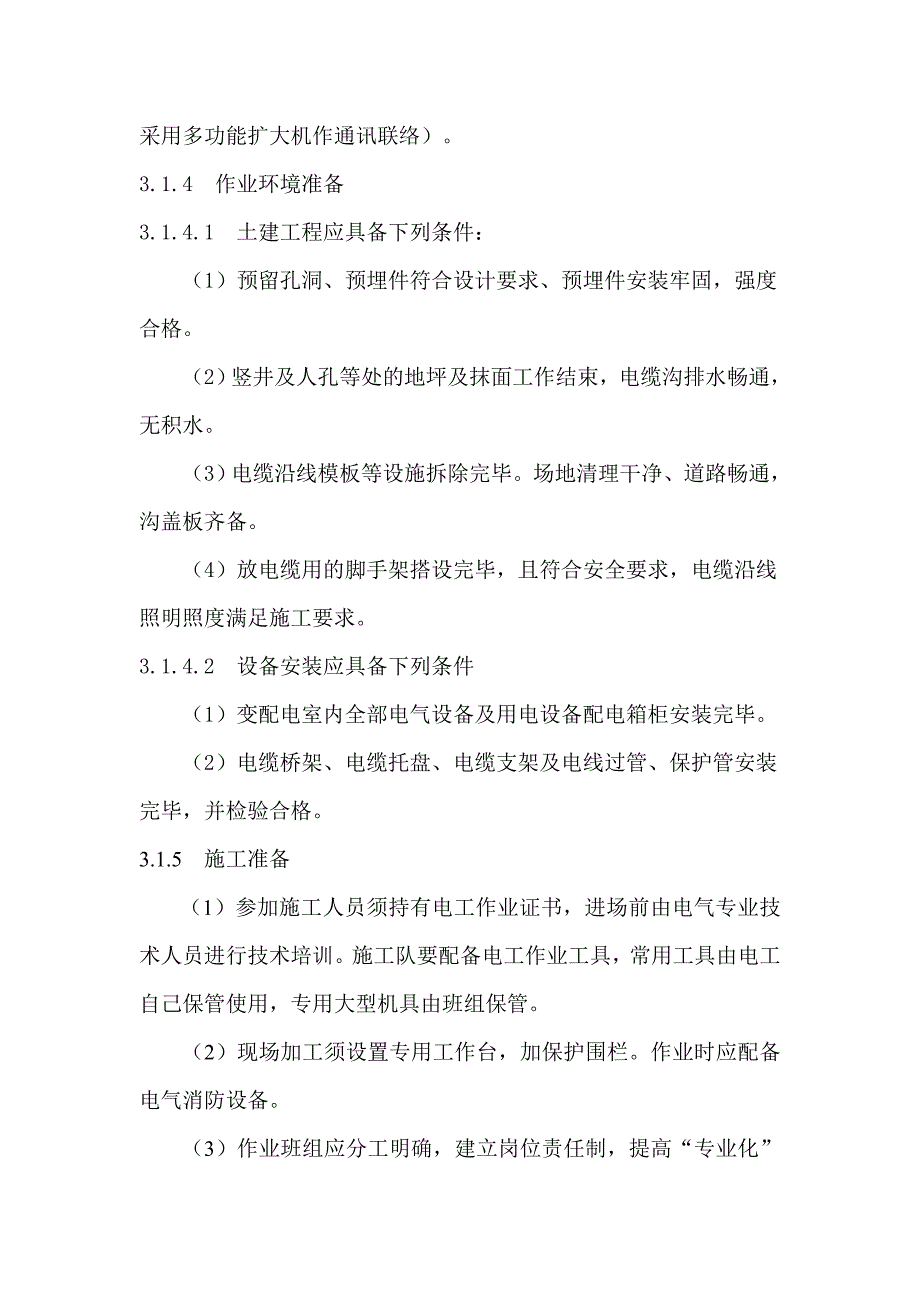 采用多功能扩大机作通讯联络）。

3.1.4　作业环境准备

3.1.4.1　土建工程应具备下列条件：

（1）预留孔洞、预埋件符合设计要求、预埋件安装牢固，强度合格。

（2）竖井及人孔等处的地坪及抹面工作结束，电缆沟排水畅通，无积水。

（3）电缆沿线模板等设施拆除完毕。场地清理干净、道路畅通，沟盖板齐备。

（4）放电缆用的脚手架搭设完毕，且符合安全要求，电缆沿线照明照度满足施工要求。

3.1.4.2　设备安装应具备下列条件

（1）变配电室内全部电气设备及用电设备配电箱柜安装完毕。

（2）电缆桥架、电缆托盘、电缆支架及电线过管、保护管安装完毕，并检验合格。

3.1.5　施工准备

（1）参加施工人员须持有电工作业证书，进场前由电气专业技术人员进行技术培训。施工队要配备电工作业工具，常用工具由电工自己保管使用，专用大型机具由班组保管。

（2）现场加工须设置专用工作台，加保护围栏。作业时应配备电气消防设备。

（3）作业班组应分工明确，建立岗位责任制，提高“专业化”